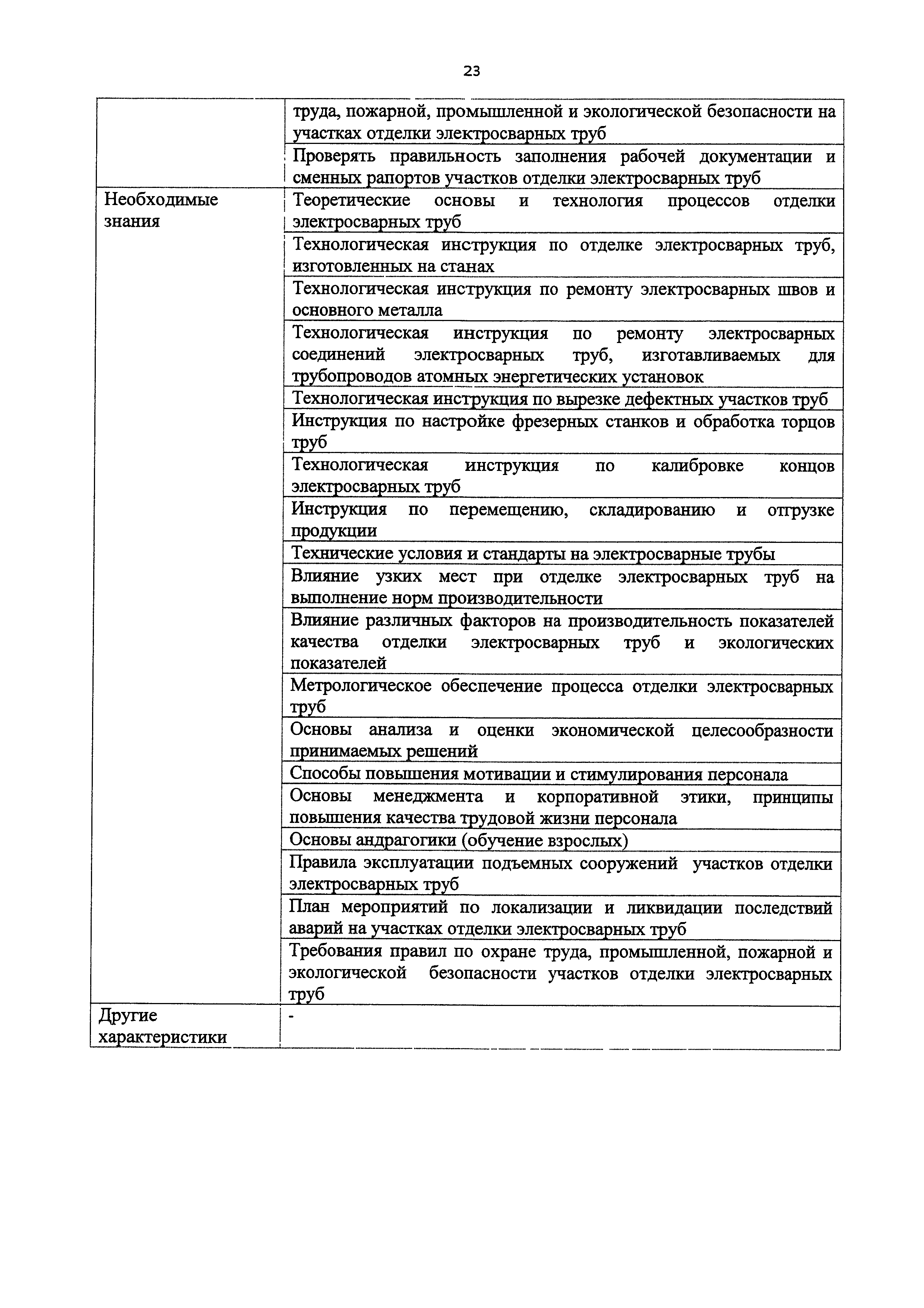 23

|  |  |
|---|---|
|  | труда, пожарной, промышленной и экологической безопасности на участках отделки электросварных труб |
|  | Проверять правильность заполнения рабочей документации и сменных рапортов участков отделки электросварных труб |
| Необходимые знания | Теоретические основы и технология процессов отделки электросварных труб |
|  | Технологическая инструкция по отделке электросварных труб, изготовленных на станах |
|  | Технологическая инструкция по ремонту электросварных швов и основного металла |
|  | Технологическая инструкция по ремонту электросварных соединений электросварных труб, изготавливаемых для трубопроводов атомных энергетических установок |
|  | Технологическая инструкция по вырезке дефектных участков труб |
|  | Инструкция по настройке фрезерных станков и обработка торцов труб |
|  | Технологическая инструкция по калибровке концов электросварных труб |
|  | Инструкция по перемещению, складированию и отгрузке продукции |
|  | Технические условия и стандарты на электросварные трубы |
|  | Влияние узких мест при отделке электросварных труб на выполнение норм производительности |
|  | Влияние различных факторов на производительность показателей качества отделки электросварных труб и экологических показателей |
|  | Метрологическое обеспечение процесса отделки электросварных труб |
|  | Основы анализа и оценки экономической целесообразности принимаемых решений |
|  | Способы повышения мотивации и стимулирования персонала |
|  | Основы менеджмента и корпоративной этики, принципы повышения качества трудовой жизни персонала |
|  | Основы андрагогики (обучение взрослых) |
|  | Правила эксплуатации подъемных сооружений участков отделки электросварных труб |
|  | План мероприятий по локализации и ликвидации последствий аварий на участках отделки электросварных труб |
|  | Требования правил по охране труда, промышленной, пожарной и экологической безопасности участков отделки электросварных труб |
| Другие характеристики | - |